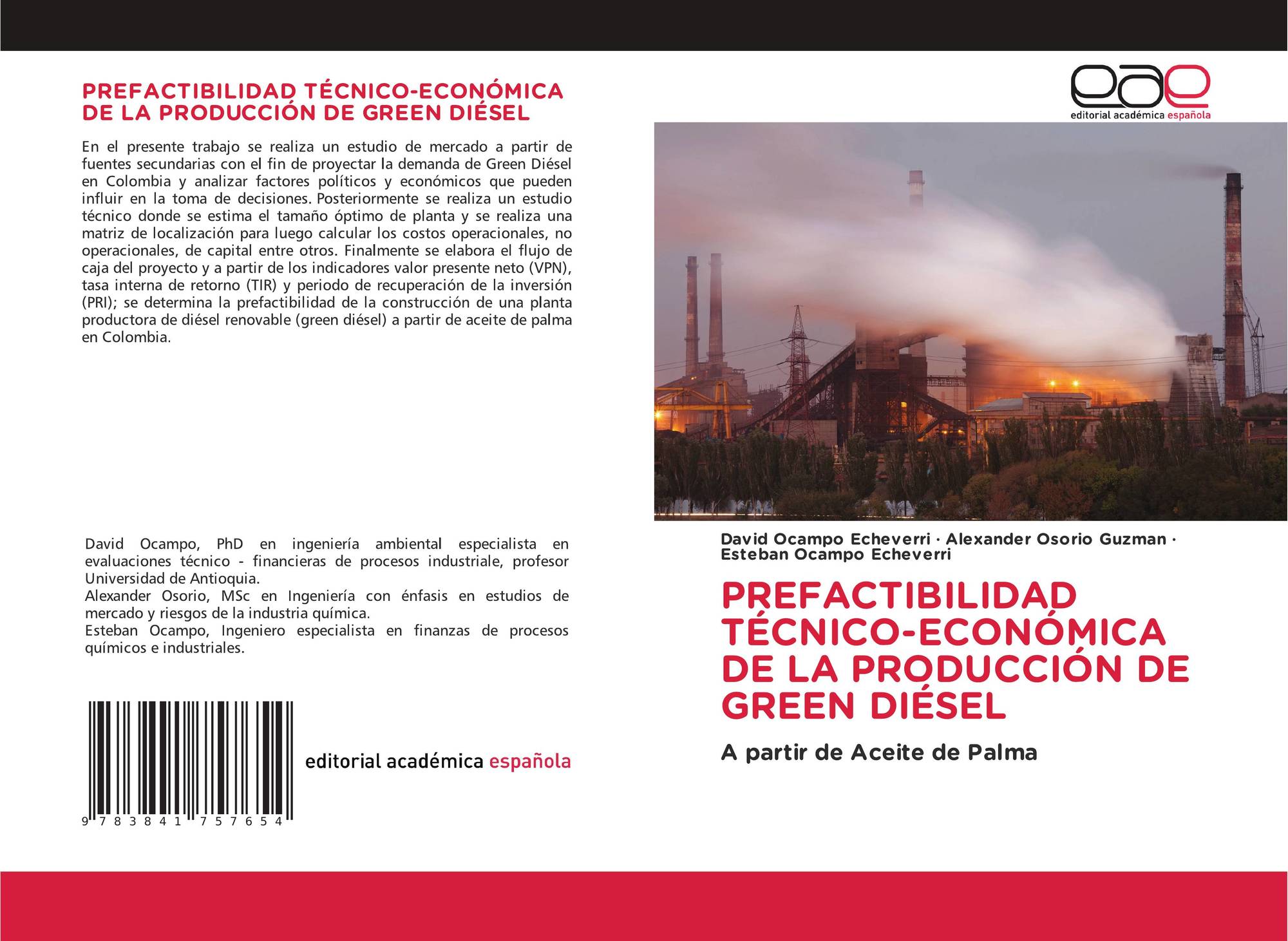 PREFACTIBILIDAD TÉCNICO-ECONÓMICA DE LA PRODUCCIÓN DE GREEN DIÉSEL

En el presente trabajo se realiza un estudio de mercado a partir de fuentes secundarias con el fin de proyectar la demanda de Green Diésel en Colombia y analizar factores políticos y económicos que pueden influir en la toma de decisiones. Posteriormente se realiza un estudio técnico donde se estima el tamaño óptimo de planta y se realiza una matriz de localización para luego calcular los costos operacionales, no operacionales, de capital entre otros. Finalmente se elabora el flujo de caja del proyecto y a partir de los indicadores valor presente neto (VPN), tasa interna de retorno (TIR) y periodo de recuperación de la inversión (PRI); se determina la prefactibilidad de la construcción de una planta productora de diésel renovable (green diésel) a partir de aceite de palma en Colombia.

David Ocampo, PhD en ingeniería ambiental especialista en evaluaciones técnico - financieras de procesos industriale, profesor Universidad de Antioquia.
Alexander Osorio, MSc en Ingeniería con énfasis en estudios de mercado y riesgos de la industria química.
Esteban Ocampo, Ingeniero especialista en finanzas de procesos químicos e industriales.

9 783841 757654

editorial académica española

eae
editorial académica española

David Ocampo Echeverri · Alexander Osorio Guzman · Esteban Ocampo Echeverri

PREFACTIBILIDAD TÉCNICO-ECONÓMICA DE LA PRODUCCIÓN DE GREEN DIÉSEL

A partir de Aceite de Palma